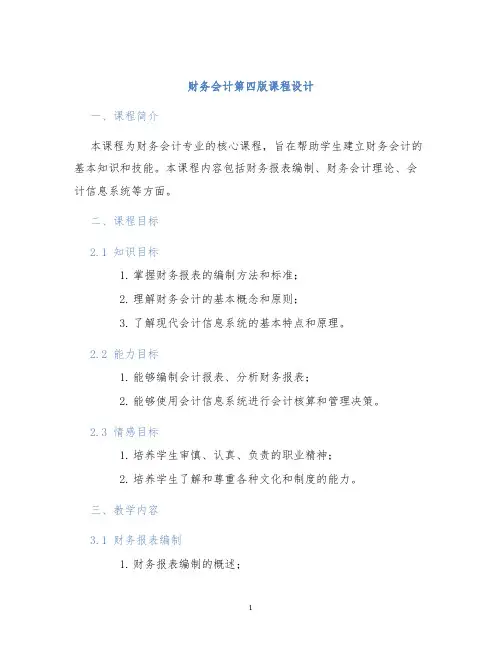 财务会计第四版课程设计

一、课程简介

本课程为财务会计专业的核心课程，旨在帮助学生建立财务会计的基本知识和技能。本课程内容包括财务报表编制、财务会计理论、会计信息系统等方面。

二、课程目标

2.1 知识目标

1. 掌握财务报表的编制方法和标准；

2. 理解财务会计的基本概念和原则；

3. 了解现代会计信息系统的基本特点和原理。

2.2 能力目标

1. 能够编制会计报表、分析财务报表；

2. 能够使用会计信息系统进行会计核算和管理决策。

2.3 情感目标

1. 培养学生审慎、认真、负责的职业精神；

2. 培养学生了解和尊重各种文化和制度的能力。

三、教学内容

3.1 财务报表编制

1. 财务报表编制的概述；

1